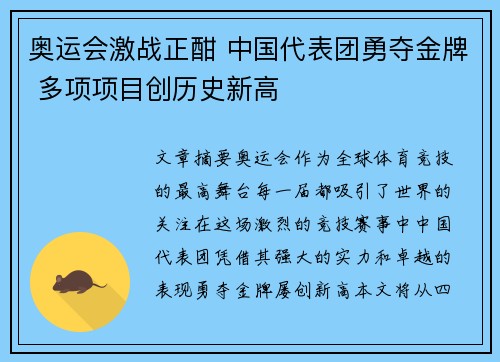 奥运会激战正酣 中国代表团勇夺金牌 多项项目创历史新高

文章摘要奥运会作为全球体育竞技的最高舞台每一届都吸引了世界的关注在这场激烈的竞技赛事中中国代表团凭借其强大的实力和卓越的表现勇夺金牌屡创新高本文将从四